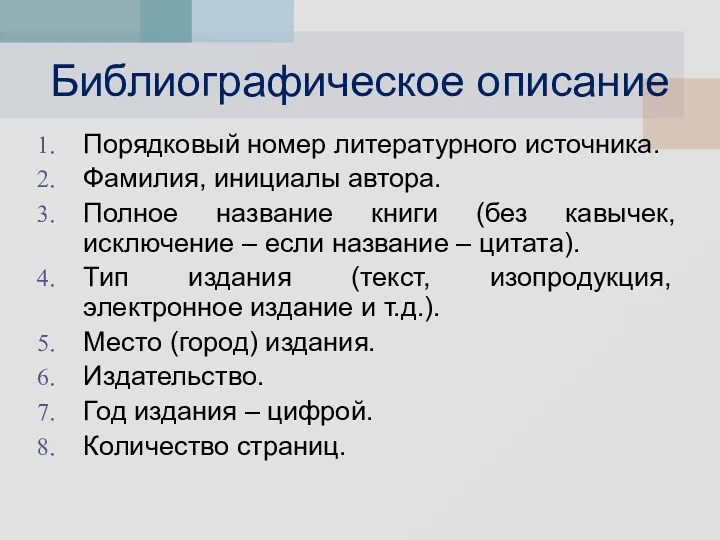 Библиографическое описание

1. Порядковый номер литературного источника.
2. Фамилия, инициалы автора.
3. Полное название книги (без кавычек, исключение – если название – цитата).
4. Тип издания (текст, изопродукция, электронное издание и т.д.).
5. Место (город) издания.
6. Издательство.
7. Год издания – цифрой.
8. Количество страниц.